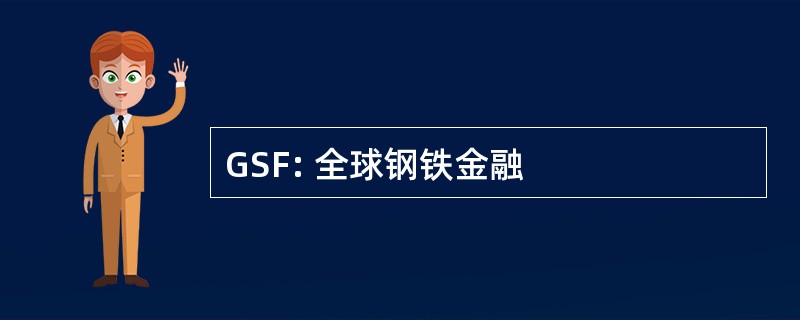 GSF: 全球钢铁金融